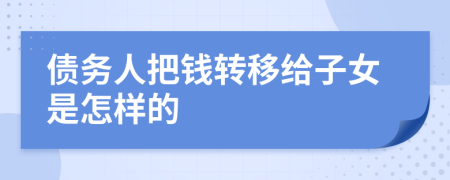 债务人把钱转移给子女是怎样的